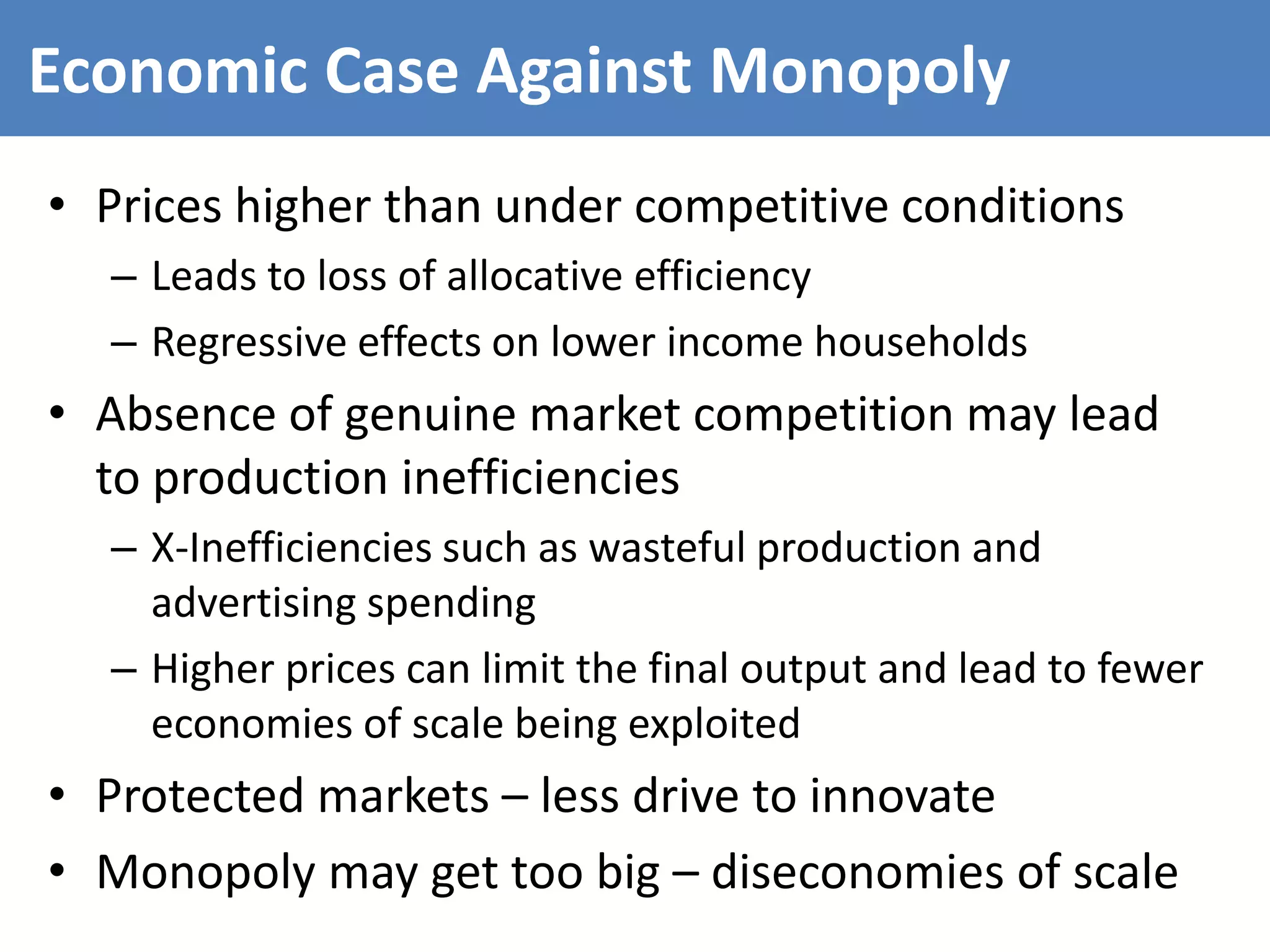 Economic Case Against Monopoly

• Prices higher than under competitive conditions
– Leads to loss of allocative efficiency
– Regressive effects on lower income households

• Absence of genuine market competition may lead to production inefficiencies
– X-Inefficiencies such as wasteful production and advertising spending
– Higher prices can limit the final output and lead to fewer economies of scale being exploited

• Protected markets – less drive to innovate

• Monopoly may get too big – diseconomies of scale